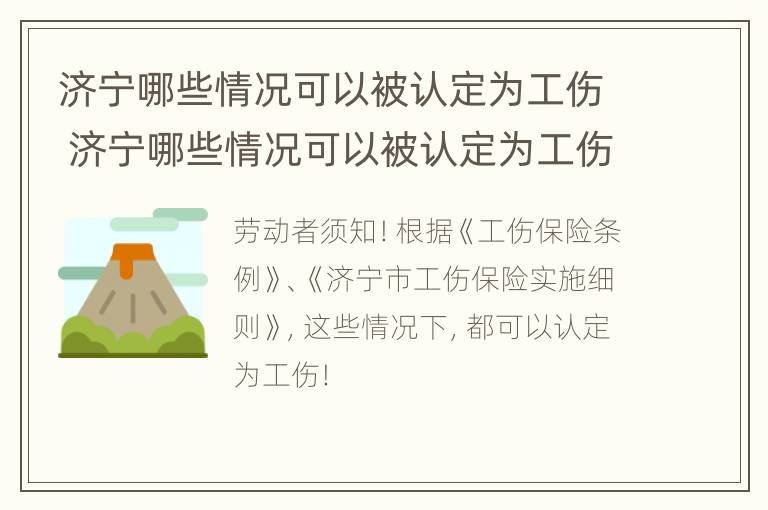 济宁哪些情况可以被认定为工伤
济宁哪些情况可以被认定为工伤

劳动者须知! 根据《工伤保险条例》、《济宁市工伤保险实施细则》, 这些情况下, 都可以认定为工伤!